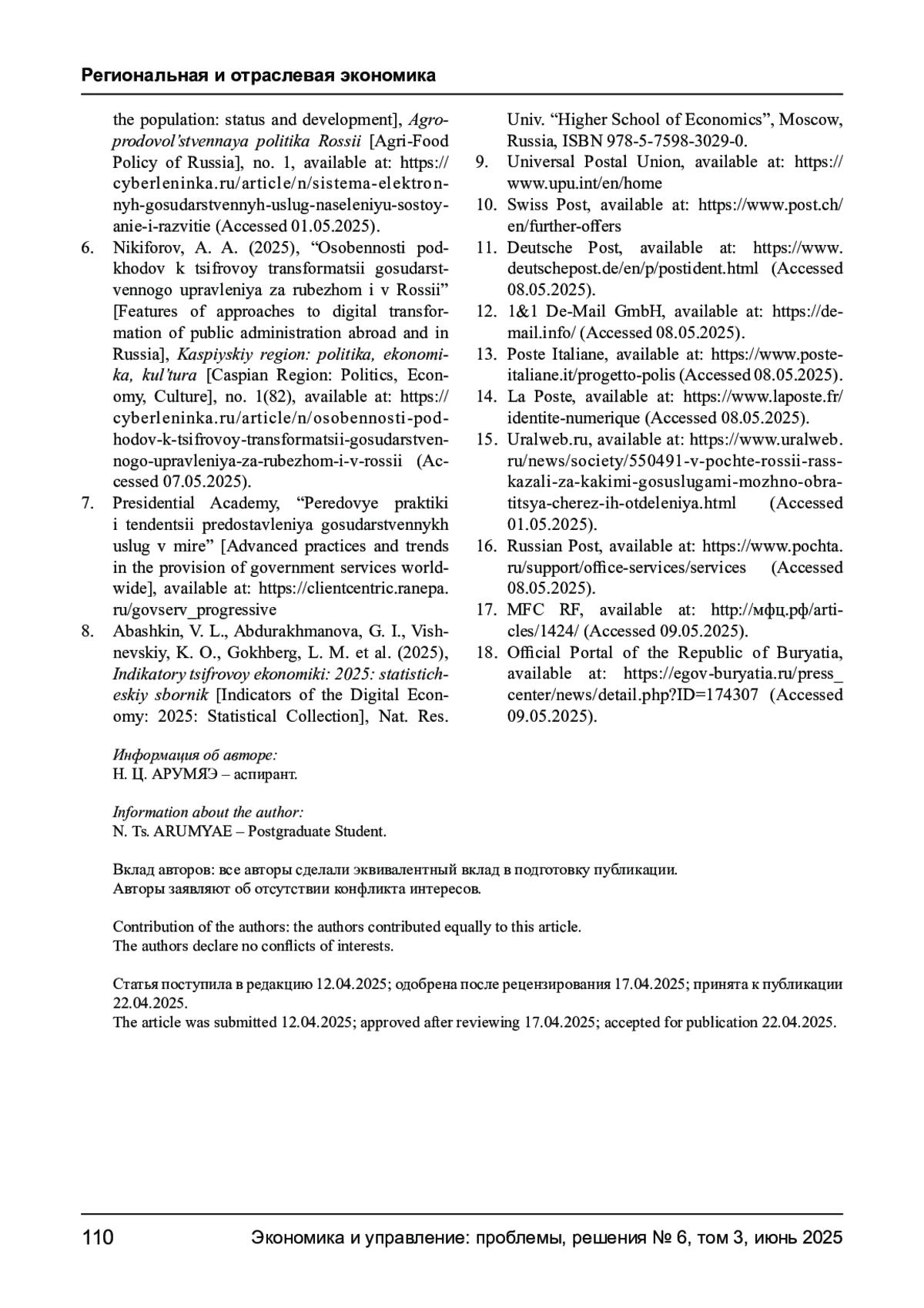 Региональная и отраслевая экономика

the population: status and development], Agroprodovol'stvennaya politika Rossii [Agri-Food Policy of Russia], no. 1, available at: https://cyberleninka.ru/article/n/sistema-elektronnyh-gosudarstvennyh-uslug-naseleniyu-sostoyanie-i-razvitie (Accessed 01.05.2025).
6. Nikiforov, A. A. (2025), “Osobennosti podkhodov k tsifrovoy transformatsii gosudarstvennogo upravleniya za rubezhom i v Rossii” [Features of approaches to digital transformation of public administration abroad and in Russia], Kaspiyskiy region: politika, ekonomika, kul'tura [Caspian Region: Politics, Economy, Culture], no. 1(82), available at: https://cyberleninka.ru/article/n/osobennosti-podhodov-k-tsifrovoy-transformatsii-gosudarstvennogo-upravleniya-za-rubezhom-i-v-rossii (Accessed 07.05.2025).
7. Presidential Academy, “Peredovye praktiki i tendentsii predostavleniya gosudarstvennykh uslug v mire” [Advanced practices and trends in the provision of government services worldwide], available at: https://clientcentric.ranepa.ru/govserv_progressive
8. Abashkin, V. L., Abdurakhmanova, G. I., Vishnevskiy, K. O., Gokhberg, L. M. et al. (2025), Indikatory tsifrovoy ekonomiki: 2025: statisticheskiy sbornik [Indicators of the Digital Economy: 2025: Statistical Collection], Nat. Res. Univ. “Higher School of Economics”, Moscow, Russia, ISBN 978-5-7598-3029-0.
9. Universal Postal Union, available at: https://www.upu.int/en/home
10. Swiss Post, available at: https://www.post.ch/en/further-offers
11. Deutsche Post, available at: https://www.deutschepost.de/en/p/postident.html (Accessed 08.05.2025).
12. 1&1 De-Mail GmbH, available at: https://de-mail.info/ (Accessed 08.05.2025).
13. Poste Italiane, available at: https://www.posteitaliane.it/progetto-polis (Accessed 08.05.2025).
14. La Poste, available at: https://www.laposte.fr/identite-numerique (Accessed 08.05.2025).
15. Uralweb.ru, available at: https://www.uralweb.ru/news/society/550491-v-pochte-rossii-rasskazali-za-kakimi-gosuslugami-mozhno-obratitsya-cherez-ih-otdeleniya.html (Accessed 01.05.2025).
16. Russian Post, available at: https://www.pochta.ru/support/office-services/services (Accessed 08.05.2025).
17. MFC RF, available at: http://мфц.рф/articles/1424/ (Accessed 09.05.2025).
18. Official Portal of the Republic of Buryatia, available at: https://egov-buryatia.ru/press_center/news/detail.php?ID=174307 (Accessed 09.05.2025).

Информация об авторе:
Н. Ц. АРУМЯЭ – аспирант.

Information about the author:
N. Ts. ARUMYAE – Postgraduate Student.

Вклад авторов: все авторы сделали эквивалентный вклад в подготовку публикации.
Авторы заявляют об отсутствии конфликта интересов.

Contribution of the authors: the authors contributed equally to this article.
The authors declare no conflicts of interests.

Статья поступила в редакцию 12.04.2025; одобрена после рецензирования 17.04.2025; принята к публикации 22.04.2025.
The article was submitted 12.04.2025; approved after reviewing 17.04.2025; accepted for publication 22.04.2025.

110 Экономика и управление: проблемы, решения № 6, том 3, июнь 2025